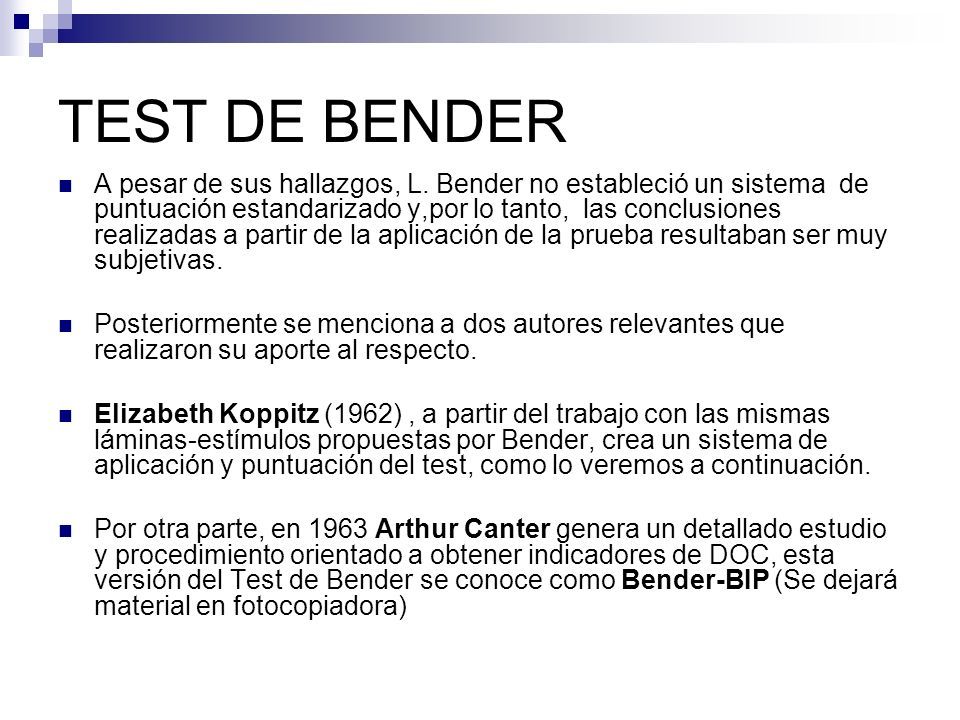 TEST DE BENDER

A pesar de sus hallazgos, L. Bender no estableció un sistema de puntuación estandarizado y,por lo tanto, las conclusiones realizadas a partir de la aplicación de la prueba resultaban ser muy subjetivas.

Posteriormente se menciona a dos autores relevantes que realizaron su aporte al respecto.

Elizabeth Koppitz (1962) , a partir del trabajo con las mismas láminas-estímulos propuestas por Bender, crea un sistema de aplicación y puntuación del test, como lo veremos a continuación.

Por otra parte, en 1963 Arthur Canter genera un detallado estudio y procedimiento orientado a obtener indicadores de DOC, esta versión del Test de Bender se conoce como Bender-BIP (Se dejará material en fotocopiadora)